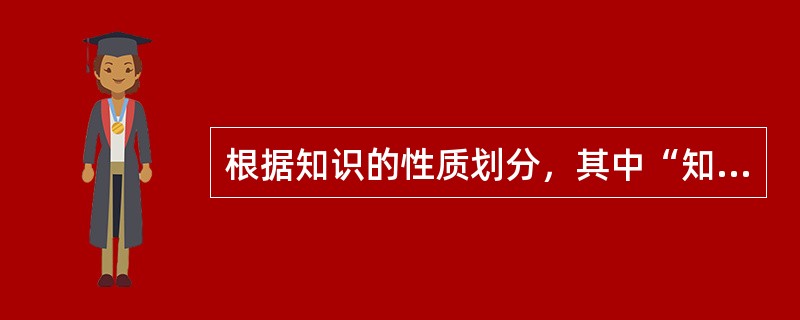 根据知识的性质划分，其中“知...